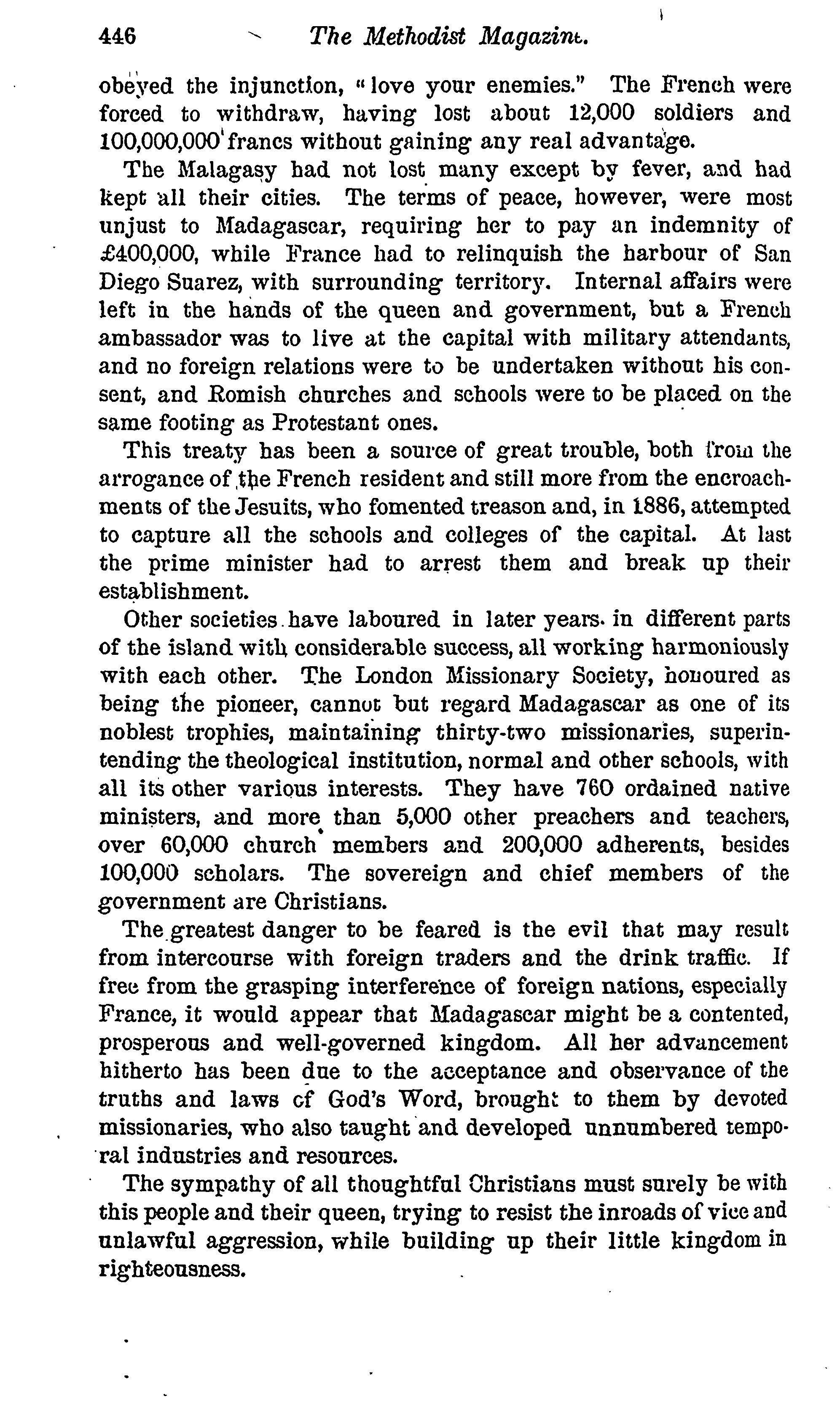 446 The Methodist Magazine.

obeyed the injunction, "love your enemies." The French were forced to withdraw, having lost about 12,000 soldiers and 100,000,000 francs without gaining any real advantage.

The Malagasy had not lost many except by fever, and had kept all their cities. The terms of peace, however, were most unjust to Madagascar, requiring her to pay an indemnity of £400,000, while France had to relinquish the harbour of San Diego Suarez, with surrounding territory. Internal affairs were left in the hands of the queen and government, but a French ambassador was to live at the capital with military attendants, and no foreign relations were to be undertaken without his consent, and Romish churches and schools were to be placed on the same footing as Protestant ones.

This treaty has been a source of great trouble, both from the arrogance of the French resident and still more from the encroachments of the Jesuits, who fomented treason and, in 1886, attempted to capture all the schools and colleges of the capital. At last the prime minister had to arrest them and break up their establishment.

Other societies have laboured in later years in different parts of the island with considerable success, all working harmoniously with each other. The London Missionary Society, honoured as being the pioneer, cannot but regard Madagascar as one of its noblest trophies, maintaining thirty-two missionaries, superintending the theological institution, normal and other schools, with all its other various interests. They have 760 ordained native ministers, and more than 5,000 other preachers and teachers, over 60,000 church members and 200,000 adherents, besides 100,000 scholars. The sovereign and chief members of the government are Christians.

The greatest danger to be feared is the evil that may result from intercourse with foreign traders and the drink traffic. If free from the grasping interference of foreign nations, especially France, it would appear that Madagascar might be a contented, prosperous and well-governed kingdom. All her advancement hitherto has been due to the acceptance and observance of the truths and laws of God's Word, brought to them by devoted missionaries, who also taught and developed unnumbered temporal industries and resources.

The sympathy of all thoughtful Christians must surely be with this people and their queen, trying to resist the inroads of vice and unlawful aggression, while building up their little kingdom in righteousness.